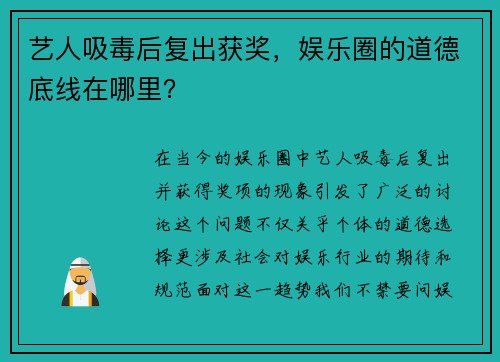 艺人吸毒后复出获奖，娱乐圈的道德底线在哪里？

在当今的娱乐圈中艺人吸毒后复出并获得奖项的现象引发了广泛的讨论这个问题不仅关乎个体的道德选择更涉及社会对娱乐行业的期待和规范面对这一趋势我们不禁要问娱